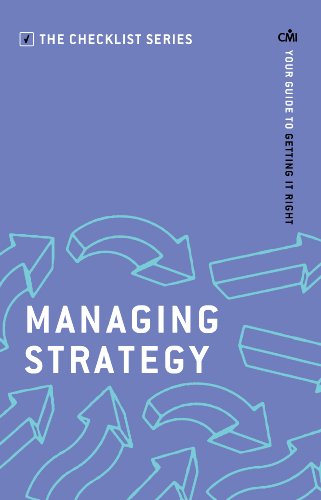 THE CHECKLIST SERIES

CMI

YOUR GUIDE TO GETTING IT RIGHT

MANAGING STRATEGY